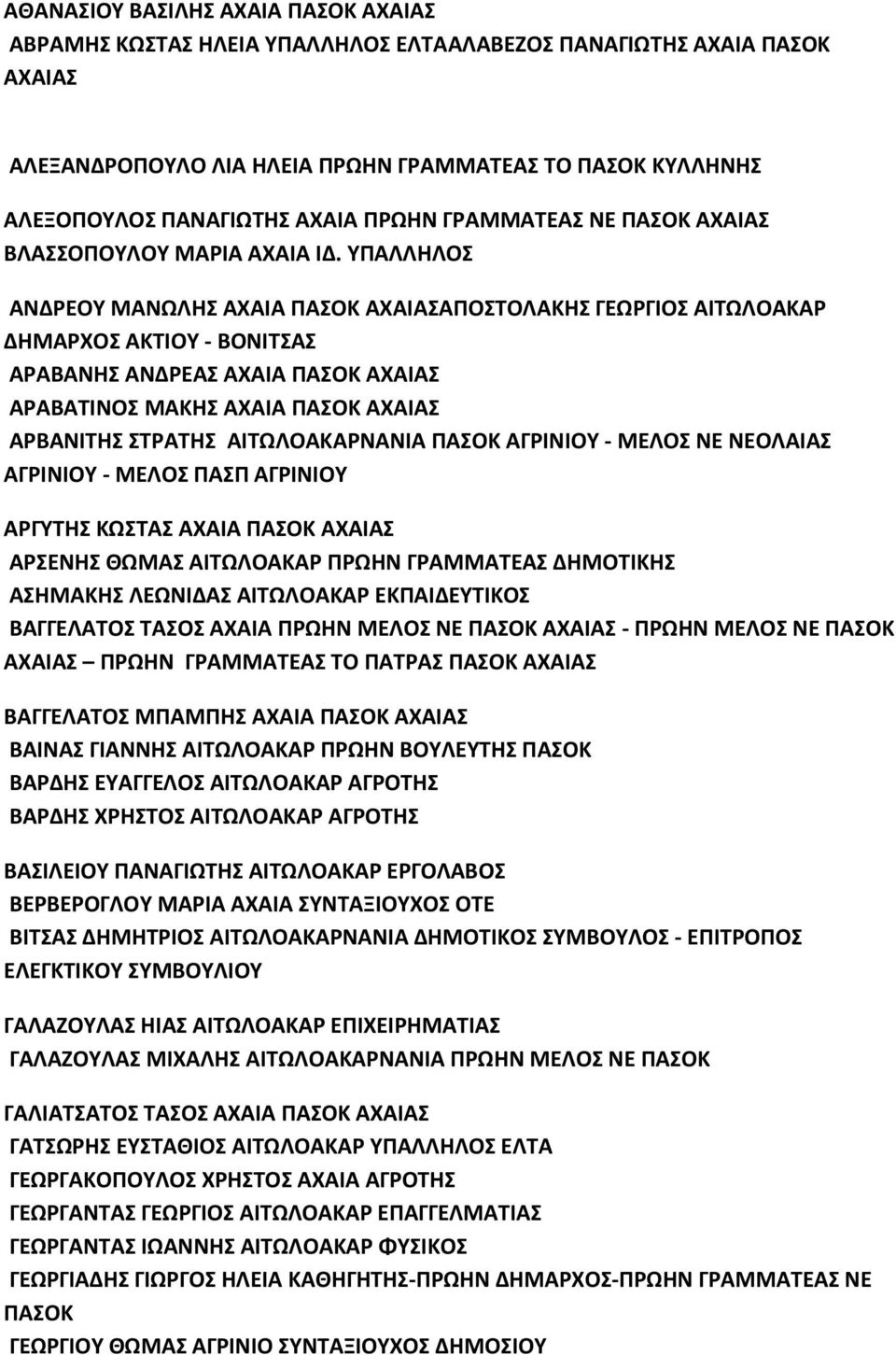 ΑΘΑΝΑΣΙΟΥ ΒΑΣΙΛΗΣ ΑΧΑΙΑ ΠΑΣΟΚ ΑΧΑΙΑΣ
ΑΒΡΑΜΗΣ ΚΩΣΤΑΣ ΗΛΕΙΑ ΥΠΑΛΛΗΛΟΣ ΕΛΤΑΑΛΑΒΕΖΟΣ ΠΑΝΑΓΙΩΤΗΣ ΑΧΑΙΑ ΠΑΣΟΚ ΑΧΑΙΑΣ

ΑΛΕΞΑΝΔΡΟΠΟΥΛΟ ΛΙΑ ΗΛΕΙΑ ΠΡΩΗΝ ΓΡΑΜΜΑΤΕΑΣ ΤΟ ΠΑΣΟΚ ΚΥΛΛΗΝΗΣ

ΑΛΕΞΟΠΟΥΛΟΣ ΠΑΝΑΓΙΩΤΗΣ ΑΧΑΙΑ ΠΡΩΗΝ ΓΡΑΜΜΑΤΕΑΣ ΝΕ ΠΑΣΟΚ ΑΧΑΙΑΣ
ΒΛΑΣΣΟΠΟΥΛΟΥ ΜΑΡΙΑ ΑΧΑΙΑ ΙΔ. ΥΠΑΛΛΗΛΟΣ

ΑΝΔΡΕΟΥ ΜΑΝΩΛΗΣ ΑΧΑΙΑ ΠΑΣΟΚ ΑΧΑΙΑΣΑΠΟΣΤΟΛΑΚΗΣ ΓΕΩΡΓΙΟΣ ΑΙΤΩΛΟΑΚΑΡ ΔΗΜΑΡΧΟΣ ΑΚΤΙΟΥ - ΒΟΝΙΤΣΑΣ
ΑΡΑΒΑΝΗΣ ΑΝΔΡΕΑΣ ΑΧΑΙΑ ΠΑΣΟΚ ΑΧΑΙΑΣ
ΑΡΑΒΑΤΙΝΟΣ ΜΑΚΗΣ ΑΧΑΙΑ ΠΑΣΟΚ ΑΧΑΙΑΣ
ΑΡΒΑΝΙΤΗΣ ΣΤΡΑΤΗΣ ΑΙΤΩΛΟΑΚΑΡΝΑΝΙΑ ΠΑΣΟΚ ΑΓΡΙΝΙΟΥ - ΜΕΛΟΣ ΝΕ ΝΕΟΛΑΙΑΣ ΑΓΡΙΝΙΟΥ - ΜΕΛΟΣ ΠΑΣΠ ΑΓΡΙΝΙΟΥ

ΑΡΓΥΤΗΣ ΚΩΣΤΑΣ ΑΧΑΙΑ ΠΑΣΟΚ ΑΧΑΙΑΣ
ΑΡΣΕΝΗΣ ΘΩΜΑΣ ΑΙΤΩΛΟΑΚΑΡ ΠΡΩΗΝ ΓΡΑΜΜΑΤΕΑΣ ΔΗΜΟΤΙΚΗΣ
ΑΣΗΜΑΚΗΣ ΛΕΩΝΙΔΑΣ ΑΙΤΩΛΟΑΚΑΡ ΕΚΠΑΙΔΕΥΤΙΚΟΣ
ΒΑΓΓΕΛΑΤΟΣ ΤΑΣΟΣ ΑΧΑΙΑ ΠΡΩΗΝ ΜΕΛΟΣ ΝΕ ΠΑΣΟΚ ΑΧΑΙΑΣ - ΠΡΩΗΝ ΜΕΛΟΣ ΝΕ ΠΑΣΟΚ ΑΧΑΙΑΣ – ΠΡΩΗΝ ΓΡΑΜΜΑΤΕΑΣ ΤΟ ΠΑΤΡΑΣ ΠΑΣΟΚ ΑΧΑΙΑΣ

ΒΑΓΓΕΛΑΤΟΣ ΜΠΑΜΠΗΣ ΑΧΑΙΑ ΠΑΣΟΚ ΑΧΑΙΑΣ
ΒΑΙΝΑΣ ΓΙΑΝΝΗΣ ΑΙΤΩΛΟΑΚΑΡ ΠΡΩΗΝ ΒΟΥΛΕΥΤΗΣ ΠΑΣΟΚ
ΒΑΡΔΗΣ ΕΥΑΓΓΕΛΟΣ ΑΙΤΩΛΟΑΚΑΡ ΑΓΡΟΤΗΣ
ΒΑΡΔΗΣ ΧΡΗΣΤΟΣ ΑΙΤΩΛΟΑΚΑΡ ΑΓΡΟΤΗΣ

ΒΑΣΙΛΕΙΟΥ ΠΑΝΑΓΙΩΤΗΣ ΑΙΤΩΛΟΑΚΑΡ ΕΡΓΟΛΑΒΟΣ
ΒΕΡΒΕΡΟΓΛΟΥ ΜΑΡΙΑ ΑΧΑΙΑ ΣΥΝΤΑΞΙΟΥΧΟΣ ΟΤΕ
ΒΙΤΣΑΣ ΔΗΜΗΤΡΙΟΣ ΑΙΤΩΛΟΑΚΑΡΝΑΝΙΑ ΔΗΜΟΤΙΚΟΣ ΣΥΜΒΟΥΛΟΣ - ΕΠΙΤΡΟΠΟΣ ΕΛΕΓΚΤΙΚΟΥ ΣΥΜΒΟΥΛΙΟΥ

ΓΑΛΑΖΟΥΛΑΣ ΗΙΑΣ ΑΙΤΩΛΟΑΚΑΡ ΕΠΙΧΕΙΡΗΜΑΤΙΑΣ
ΓΑΛΑΖΟΥΛΑΣ ΜΙΧΑΛΗΣ ΑΙΤΩΛΟΑΚΑΡΝΑΝΙΑ ΠΡΩΗΝ ΜΕΛΟΣ ΝΕ ΠΑΣΟΚ

ΓΑΛΙΑΤΣΑΤΟΣ ΤΑΣΟΣ ΑΧΑΙΑ ΠΑΣΟΚ ΑΧΑΙΑΣ
ΓΑΤΣΩΡΗΣ ΕΥΣΤΑΘΙΟΣ ΑΙΤΩΛΟΑΚΑΡ ΥΠΑΛΛΗΛΟΣ ΕΛΤΑ
ΓΕΩΡΓΑΚΟΠΟΥΛΟΣ ΧΡΗΣΤΟΣ ΑΧΑΙΑ ΑΓΡΟΤΗΣ
ΓΕΩΡΓΑΝΤΑΣ ΓΕΩΡΓΙΟΣ ΑΙΤΩΛΟΑΚΑΡ ΕΠΑΓΓΕΛΜΑΤΙΑΣ
ΓΕΩΡΓΑΝΤΑΣ ΙΩΑΝΝΗΣ ΑΙΤΩΛΟΑΚΑΡ ΦΥΣΙΚΟΣ
ΓΕΩΡΓΙΑΔΗΣ ΓΙΩΡΓΟΣ ΗΛΕΙΑ ΚΑΘΗΓΗΤΗΣ-ΠΡΩΗΝ ΔΗΜΑΡΧΟΣ-ΠΡΩΗΝ ΓΡΑΜΜΑΤΕΑΣ ΝΕ ΠΑΣΟΚ
ΓΕΩΡΓΙΟΥ ΘΩΜΑΣ ΑΓΡΙΝΙΟ ΣΥΝΤΑΞΙΟΥΧΟΣ ΔΗΜΟΣΙΟΥ